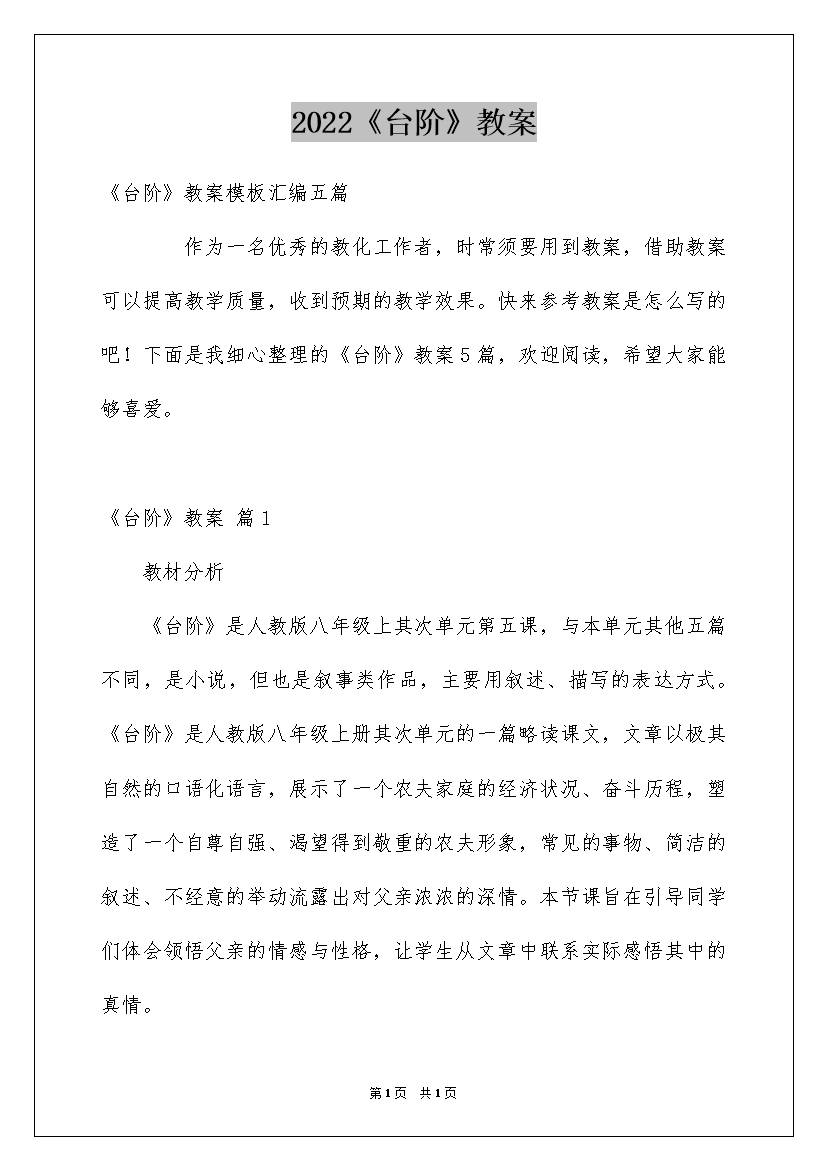 2022《台阶》教案

《台阶》教案模板汇编五篇

作为一名优秀的教化工作者，时常须要用到教案，借助教案可以提高教学质量，收到预期的教学效果。快来参考教案是怎么写的吧！下面是我细心整理的《台阶》教案5篇，欢迎阅读，希望大家能够喜爱。

《台阶》教案 篇1

教材分析

《台阶》是人教版八年级上其次单元第五课，与本单元其他五篇不同，是小说，但也是叙事类作品，主要用叙述、描写的表达方式。《台阶》是人教版八年级上册其次单元的一篇略读课文，文章以极其自然的口语化语言，展示了一个农夫家庭的经济状况、奋斗历程，塑造了一个自尊自强、渴望得到敬重的农夫形象，常见的事物、简洁的叙述、不经意的举动流露出对父亲浓浓的深情。本节课旨在引导同学们体会领悟父亲的情感与性格，让学生从文章中联系实际感悟其中的真情。

第1页 共1页